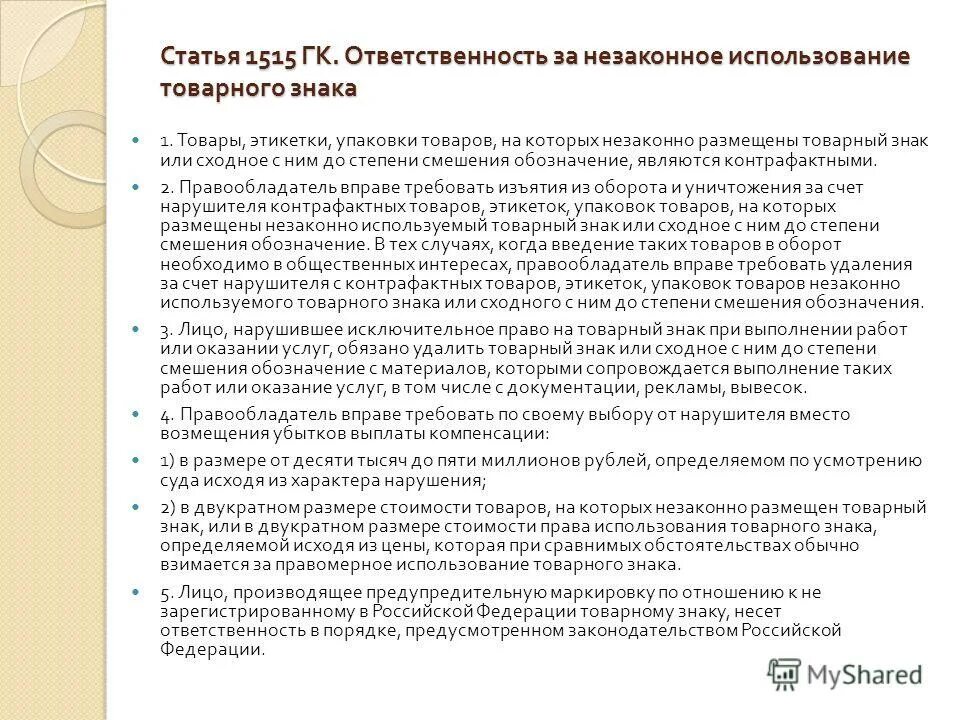 Статья 1515 ГК. Ответственность за незаконное использование товарного знака

1. Товары, этикетки, упаковки товаров, на которых незаконно размещены товарный знак или сходное с ним до степени смешения обозначение, являются контрафактными.

2. Правообладатель вправе требовать изъятия из оборота и уничтожения за счет нарушителя контрафактных товаров, этикеток, упаковок товаров, на которых размещены незаконно используемый товарный знак или сходное с ним до степени смешения обозначение. В тех случаях, когда введение таких товаров в оборот необходимо в общественных интересах, правообладатель вправе требовать удаления за счет нарушителя с контрафактных товаров, этикеток, упаковок товаров незаконно используемого товарного знака или сходного с ним до степени смешения обозначения.

3. Лицо, нарушившее исключительное право на товарный знак при выполнении работ или оказании услуг, обязано удалить товарный знак или сходное с ним до степени смешения обозначение с материалов, которыми сопровождается выполнение таких работ или оказание услуг, в том числе с документации, рекламы, вывесок.

4. Правообладатель вправе требовать по своему выбору от нарушителя вместо возмещения убытков выплаты компенсации:

1) в размере от десяти тысяч до пяти миллионов рублей, определяемом по усмотрению суда исходя из характера нарушения;

2) в двукратном размере стоимости товаров, на которых незаконно размещен товарный знак, или в двукратном размере стоимости права использования товарного знака, определяемой исходя из цены, которая при сравнимых обстоятельствах обычно взимается за правомерное использование товарного знака.

5. Лицо, производящее предупредительную маркировку по отношению к не зарегистрированному в Российской Федерации товарному знаку, несет ответственность в порядке, предусмотренном законодательством Российской Федерации.

MyShared